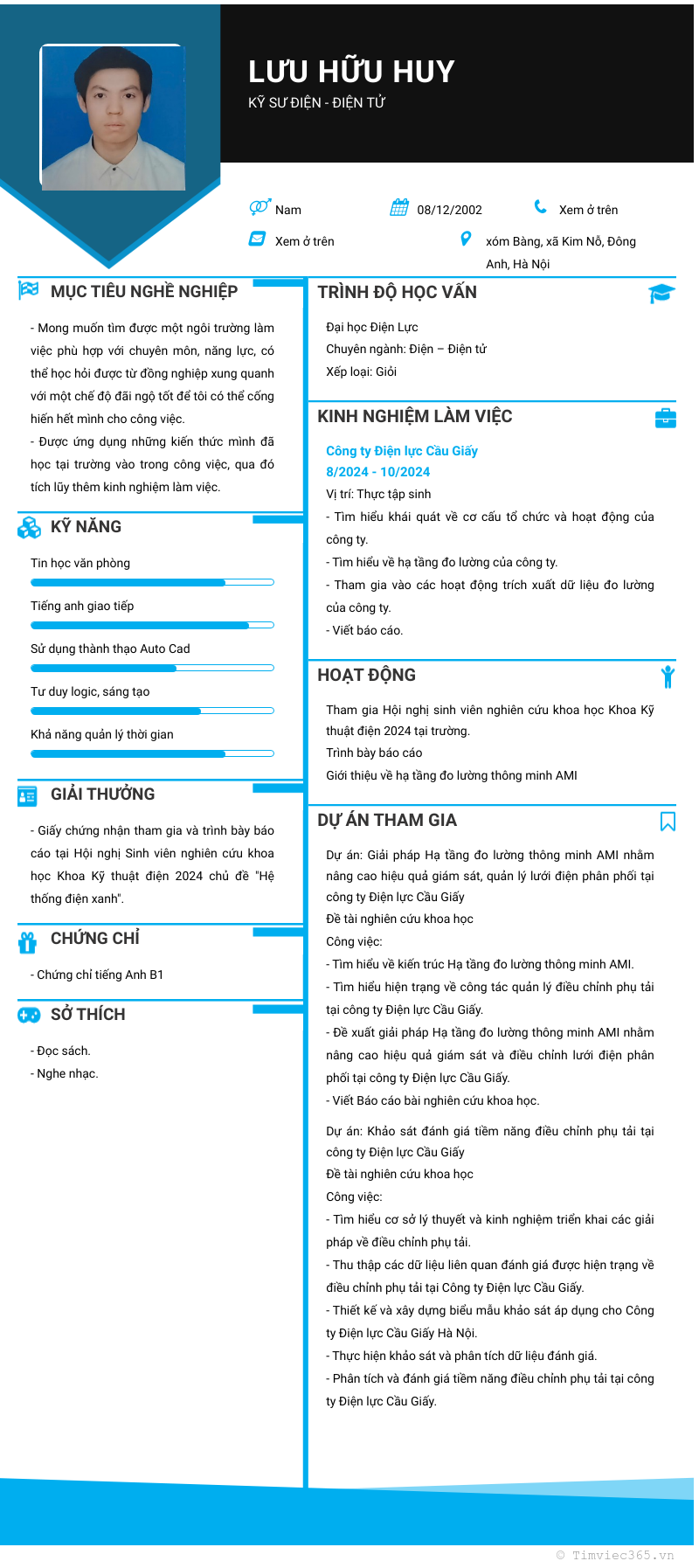 LƯU HỮU HUY
KỸ SƯ ĐIỆN - ĐIỆN TỬ

Nam
08/12/2002
Xem ở trên
Xem ở trên
xóm Bàng, xã Kim Nỗ, Đông Anh, Hà Nội

MỤC TIÊU NGHỀ NGHIỆP

- Mong muốn tìm được một ngôi trường làm việc phù hợp với chuyên môn, năng lực, có thể học hỏi được từ đồng nghiệp xung quanh với một chế độ đãi ngộ tốt để tôi có thể cống hiến hết mình cho công việc.
- Được ứng dụng những kiến thức mình đã học tại trường vào trong công việc, qua đó tích lũy thêm kinh nghiệm làm việc.

KỸ NĂNG

Tin học văn phòng
Tiếng anh giao tiếp
Sử dụng thành thạo Auto Cad
Tư duy logic, sáng tạo
Khả năng quản lý thời gian

GIẢI THƯỞNG

- Giấy chứng nhận tham gia và trình bày báo cáo tại Hội nghị Sinh viên nghiên cứu khoa học Khoa Kỹ thuật điện 2024 chủ đề "Hệ thống điện xanh".

CHỨNG CHỈ

- Chứng chỉ tiếng Anh B1

SỞ THÍCH

- Đọc sách.
- Nghe nhạc.

TRÌNH ĐỘ HỌC VẤN

Đại học Điện Lực
Chuyên ngành: Điện – Điện tử
Xếp loại: Giỏi

KINH NGHIỆM LÀM VIỆC

Công ty Điện lực Cầu Giấy
8/2024 - 10/2024
Vị trí: Thực tập sinh
- Tìm hiểu khái quát về cơ cấu tổ chức và hoạt động của công ty.
- Tìm hiểu về hạ tầng đo lường của công ty.
- Tham gia vào các hoạt động trích xuất dữ liệu đo lường của công ty.
- Viết báo cáo.

HOẠT ĐỘNG

Tham gia Hội nghị sinh viên nghiên cứu khoa học Khoa Kỹ thuật điện 2024 tại trường.
Trình bày báo cáo
Giới thiệu về hạ tầng đo lường thông minh AMI

DỰ ÁN THAM GIA

Dự án: Giải pháp Hạ tầng đo lường thông minh AMI nhằm nâng cao hiệu quả giám sát, quản lý lưới điện phân phối tại công ty Điện lực Cầu Giấy
Đề tài nghiên cứu khoa học
Công việc:
- Tìm hiểu về kiến trúc Hạ tầng đo lường thông minh AMI.
- Tìm hiểu hiện trạng về công tác quản lý điều chỉnh phụ tải tại công ty Điện lực Cầu Giấy.
- Đề xuất giải pháp Hạ tầng đo lường thông minh AMI nhằm nâng cao hiệu quả giám sát và điều chỉnh lưới điện phân phối tại công ty Điện lực Cầu Giấy.
- Viết Báo cáo bài nghiên cứu khoa học.

Dự án: Khảo sát đánh giá tiềm năng điều chỉnh phụ tải tại công ty Điện lực Cầu Giấy
Đề tài nghiên cứu khoa học
Công việc:
- Tìm hiểu cơ sở lý thuyết và kinh nghiệm triển khai các giải pháp về điều chỉnh phụ tải.
- Thu thập các dữ liệu liên quan đánh giá được hiện trạng về điều chỉnh phụ tải tại Công ty Điện lực Cầu Giấy.
- Thiết kế và xây dựng biểu mẫu khảo sát áp dụng cho Công ty Điện lực Cầu Giấy Hà Nội.
- Thực hiện khảo sát và phân tích dữ liệu đánh giá.
- Phân tích và đánh giá tiềm năng điều chỉnh phụ tải tại công ty Điện lực Cầu Giấy.

© Timviec365.vn